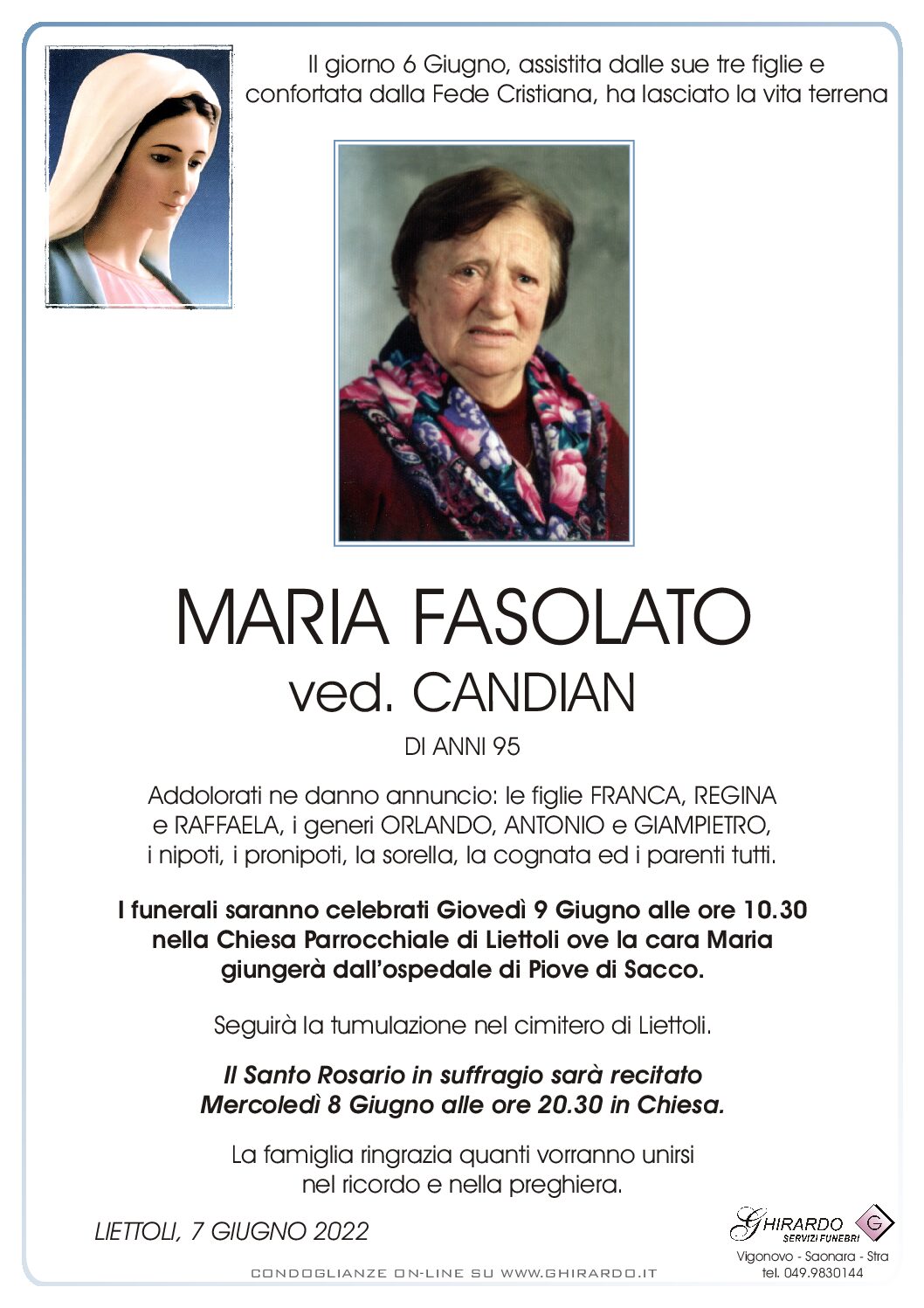 Il giorno 6 Giugno, assistita dalle sue tre figlie e confortata dalla Fede Cristiana, ha lasciato la vita terrena

MARIA FASOLATO
ved. CANDIAN

DI ANNI 95

Addolorati ne danno annuncio: le figlie FRANCA, REGINA e RAFFAELA, i generi ORLANDO, ANTONIO e GIAMPIETRO, i nipoti, i pronipoti, la sorella, la cognata ed i parenti tutti.

I funerali saranno celebrati Giovedì 9 Giugno alle ore 10.30 nella Chiesa Parrocchiale di Liettoli ove la cara Maria giungerà dall'ospedale di Piove di Sacco.

Seguirà la tumulazione nel cimitero di Liettoli.

Il Santo Rosario in suffragio sarà recitato Mercoledì 8 Giugno alle ore 20.30 in Chiesa.

La famiglia ringrazia quanti vorranno unirsi nel ricordo e nella preghiera.

LIETTOLI, 7 GIUGNO 2022

GHIRARDO SERVIZI FUNEBRI G
Vigonovo - Saonara - Stra
tel. 049.9830144

CONDOGLIANZE ON-LINE SU WWW.GHIRARDO.IT